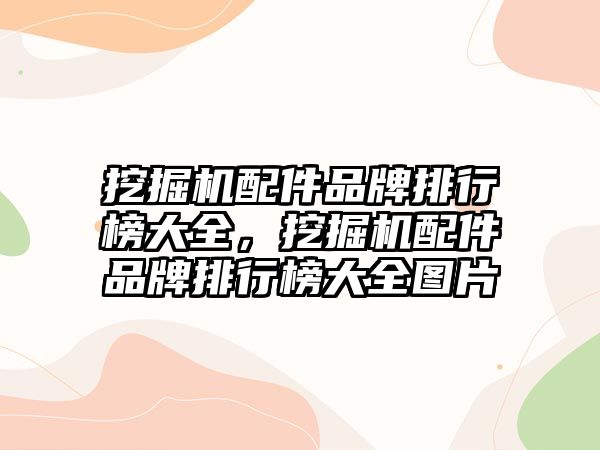 挖掘机配件品牌排行榜大全，挖掘机配件品牌排行榜大全图片